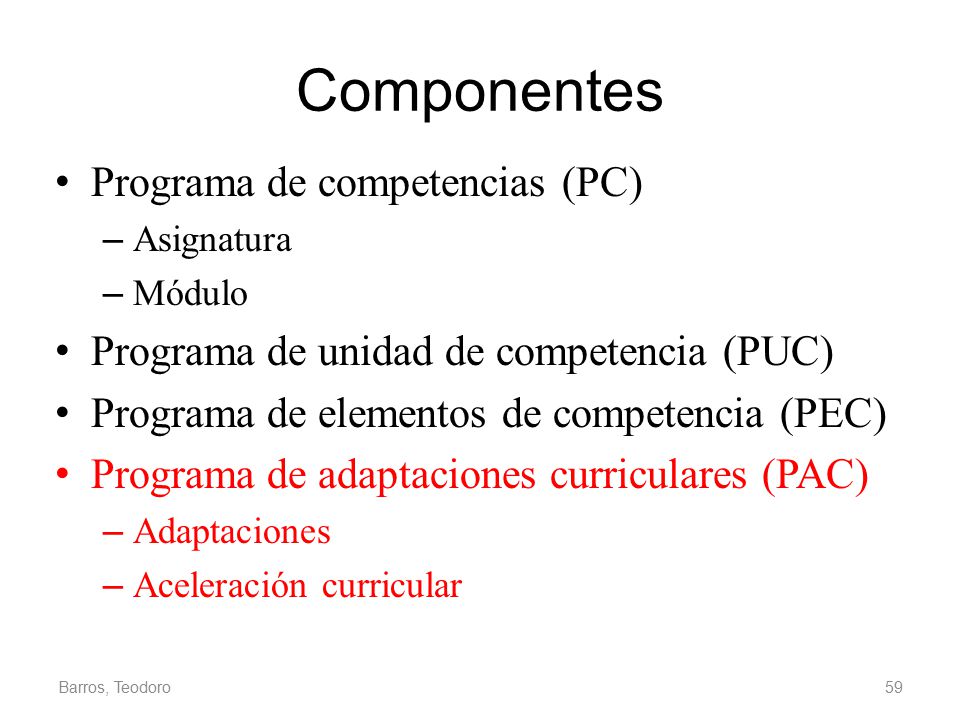 Componentes

• Programa de competencias (PC)
  – Asignatura
  – Módulo
• Programa de unidad de competencia (PUC)
• Programa de elementos de competencia (PEC)
• Programa de adaptaciones curriculares (PAC)
  – Adaptaciones
  – Aceleración curricular

Barros, Teodoro

59